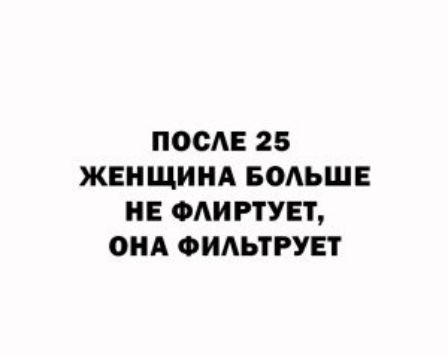 ПОСЛЕ 25
ЖЕНЩИНА БОЛЬШЕ
НЕ ФЛИРТУЕТ,
ОНА ФИЛЬТРУЕТ